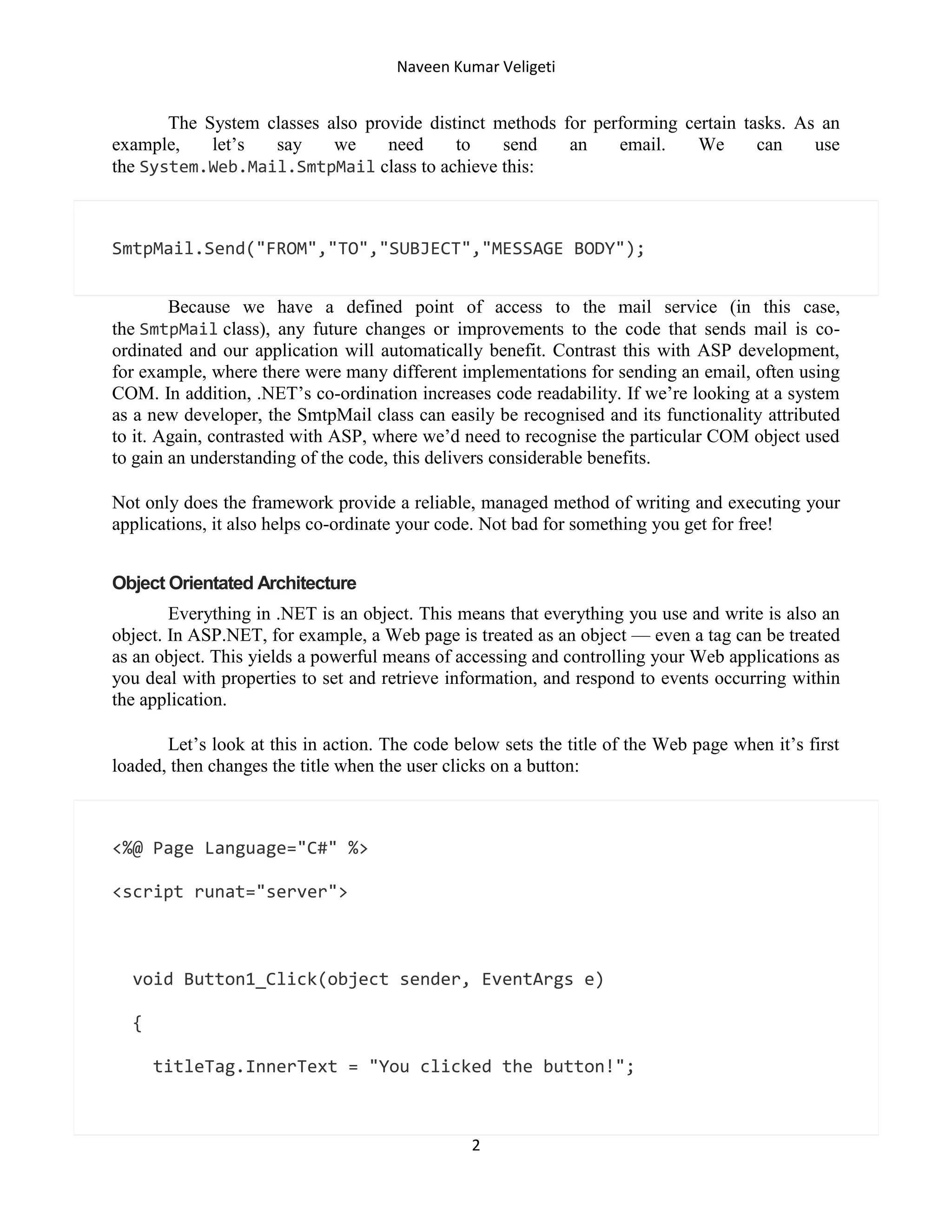 Naveen Kumar Veligeti

The System classes also provide distinct methods for performing certain tasks. As an example, let’s say we need to send an email. We can use the System.Web.Mail.SmtpMail class to achieve this:

SmtpMail.Send("FROM","TO","SUBJECT","MESSAGE BODY");

Because we have a defined point of access to the mail service (in this case, the SmtpMail class), any future changes or improvements to the code that sends mail is co-ordinated and our application will automatically benefit. Contrast this with ASP development, for example, where there were many different implementations for sending an email, often using COM. In addition, .NET’s co-ordination increases code readability. If we’re looking at a system as a new developer, the SmtpMail class can easily be recognised and its functionality attributed to it. Again, contrasted with ASP, where we’d need to recognise the particular COM object used to gain an understanding of the code, this delivers considerable benefits.

Not only does the framework provide a reliable, managed method of writing and executing your applications, it also helps co-ordinate your code. Not bad for something you get for free!

Object Orientated Architecture

Everything in .NET is an object. This means that everything you use and write is also an object. In ASP.NET, for example, a Web page is treated as an object — even a tag can be treated as an object. This yields a powerful means of accessing and controlling your Web applications as you deal with properties to set and retrieve information, and respond to events occurring within the application.

Let’s look at this in action. The code below sets the title of the Web page when it’s first loaded, then changes the title when the user clicks on a button:

<%@ Page Language="C#" %>

<script runat="server">

  void Button1_Click(object sender, EventArgs e)

  {

    titleTag.InnerText = "You clicked the button!";

2